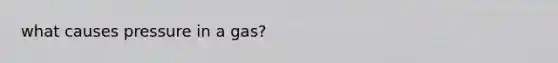 what causes pressure in a gas?